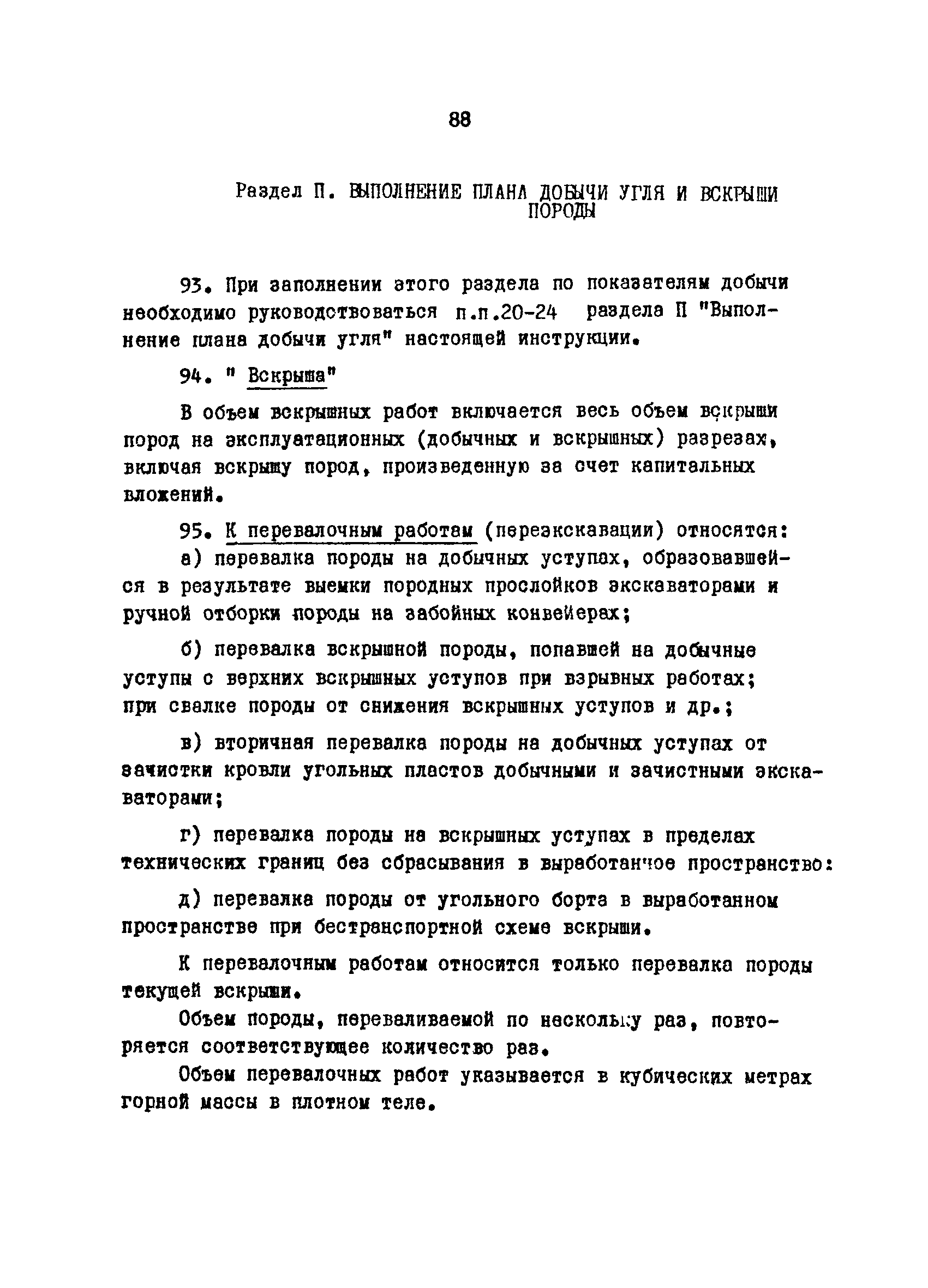 88

Раздел П. ВЫПОЛНЕНИЕ ПЛАНА ДОБЫЧИ УГЛЯ И ВСКРЫШИ ПОРОДЫ

93. При заполнении этого раздела по показателям добычи необходимо руководствоваться п.п.20-24 раздела П "Выполнение плана добычи угля" настоящей инструкции.

94. " Вскрыша"

В объем вскрышных работ включается весь объем вскрыши пород на эксплуатационных (добычных и вскрышных) разрезах, включая вскрышу пород, произведенную за счет капитальных вложений.

95. К перевалочным работам (переэкскавации) относятся:

а) перевалка породы на добычных уступах, образовавшейся в результате выемки породных прослойков экскаваторами и ручной отборки породы на забойных конвейерах;

б) перевалка вскрышной породы, попавшей на добычные уступы с верхних вскрышных уступов при взрывных работах; при свалке породы от снижения вскрышных уступов и др.;

в) вторичная перевалка породы на добычных уступах от зачистки кровли угольных пластов добычными и зачистными экскаваторами;

г) перевалка породы на вскрышных уступах в пределах технических границ без сбрасывания в выработанное пространство:

д) перевалка породы от угольного борта в выработанном пространстве при бестранспортной схеме вскрыши.

К перевалочным работам относится только перевалка породы текущей вскрыши.

Объем породы, переваливаемой по нескольку раз, повторяется соответствующее количество раз.

Объем перевалочных работ указывается в кубических метрах горной массы в плотном теле.